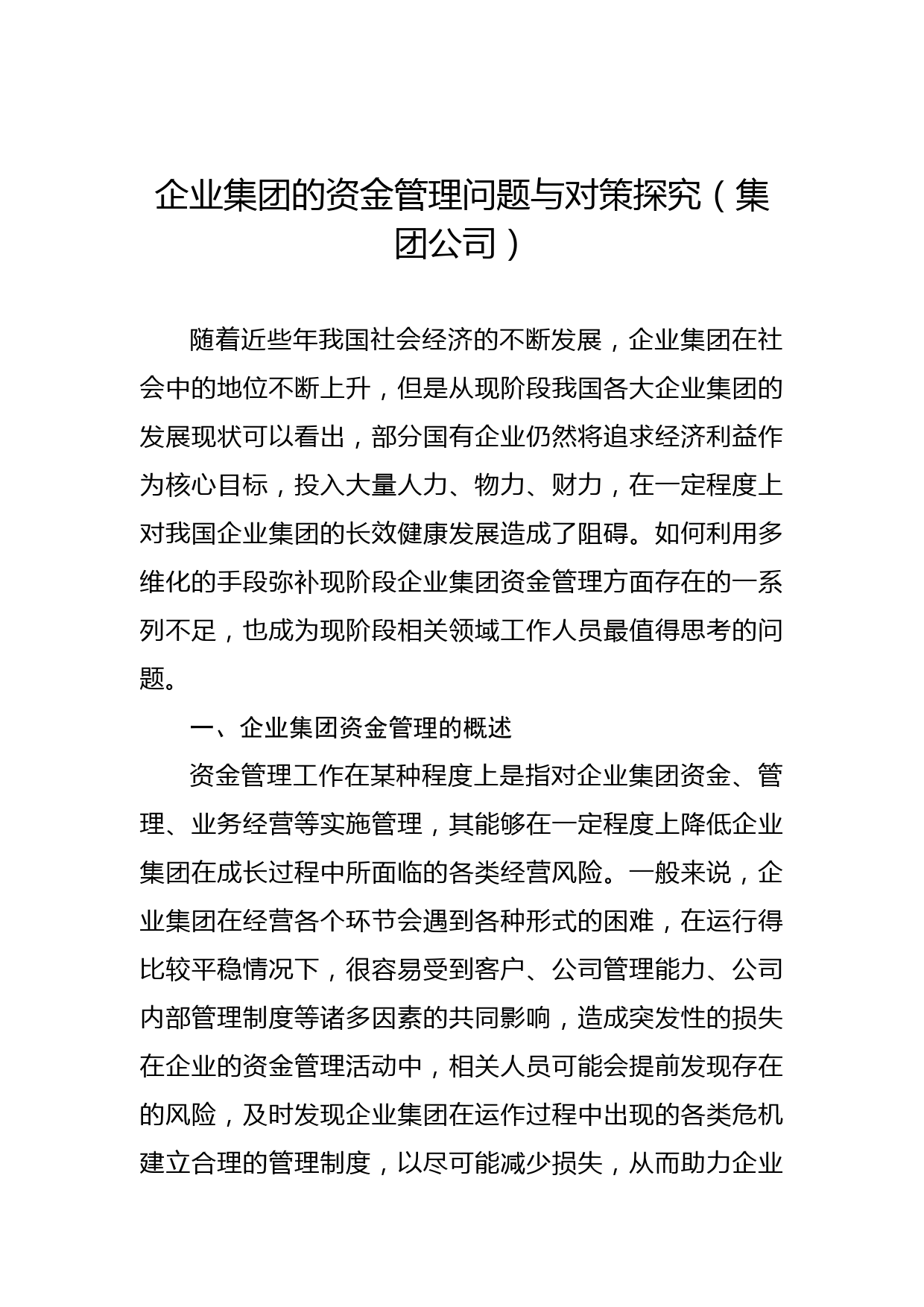 企业集团的资金管理问题与对策探究（集团公司）

随着近些年我国社会经济的不断发展，企业集团在社会中的地位不断上升，但是从现阶段我国各大企业集团的发展现状可以看出，部分国有企业仍然将追求经济利益作为核心目标，投入大量人力、物力、财力，在一定程度上对我国企业集团的长效健康发展造成了阻碍。如何利用多维化的手段弥补现阶段企业集团资金管理方面存在的一系列不足，也成为现阶段相关领域工作人员最值得思考的问题。

一、企业集团资金管理的概述

资金管理工作在某种程度上是指对企业集团资金、管理、业务经营等实施管理，其能够在一定程度上降低企业集团在成长过程中所面临的各类经营风险。一般来说，企业集团在经营各个环节会遇到各种形式的困难，在运行得比较平稳情况下，很容易受到客户、公司管理能力、公司内部管理制度等诸多因素的共同影响，造成突发性的损失在企业的资金管理活动中，相关人员可能会提前发现存在的风险，及时发现企业集团在运作过程中出现的各类危机建立合理的管理制度，以尽可能减少损失，从而助力企业